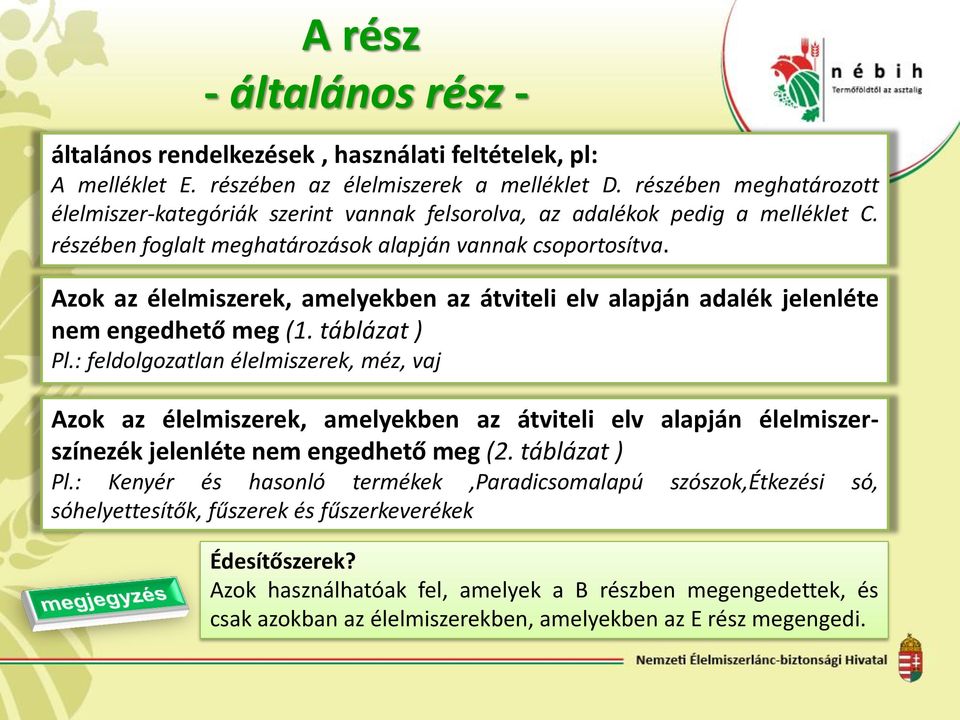 A rész
- általános rész -

nébih
Termőföldtől az asztalig

általános rendelkezések , használati feltételek, pl:
A melléklet E. részében az élelmiszerek a melléklet D. részében meghatározott élelmiszer-kategóriák szerint vannak felsorolva, az adalékok pedig a melléklet C. részében foglalt meghatározások alapján vannak csoportosítva.

Azok az élelmiszerek, amelyekben az átviteli elv alapján adalék jelenléte nem engedhető meg (1. táblázat )
Pl.: feldolgozatlan élelmiszerek, méz, vaj

Azok az élelmiszerek, amelyekben az átviteli elv alapján élelmiszer-színezék jelenléte nem engedhető meg (2. táblázat )
Pl.: Kenyér és hasonló termékek ,Paradicsomalapú szószok,Étkezési só, sóhelyettesítők, fűszerek és fűszerkeverékek

megjegyzés

Édesítőszerek?
Azok használhatóak fel, amelyek a B részben megengedettek, és csak azokban az élelmiszerekben, amelyekben az E rész megengedi.

Nemzeti Élelmiszerlánc-biztonsági Hivatal